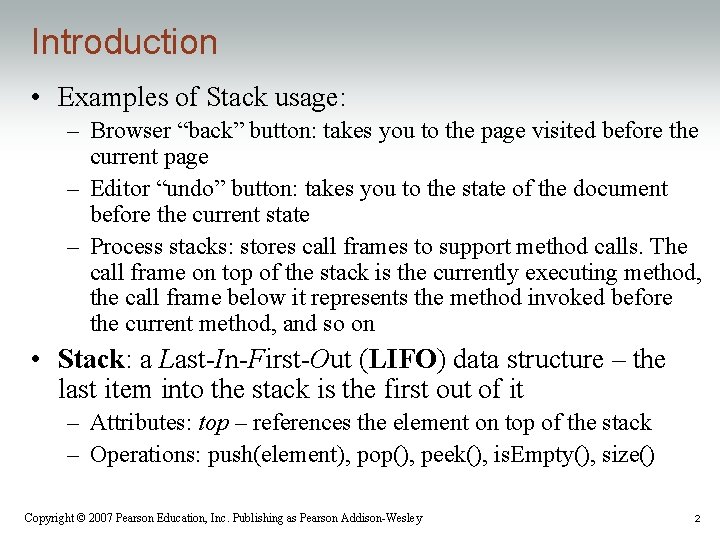 Introduction

• Examples of Stack usage:
- Browser "back" button: takes you to the page visited before the current page
- Editor "undo" button: takes you to the state of the document before the current state
- Process stacks: stores call frames to support method calls. The call frame on top of the stack is the currently executing method, the call frame below it represents the method invoked before the current method, and so on
• Stack: a Last-In-First-Out (LIFO) data structure – the last item into the stack is the first out of it
- Attributes: top – references the element on top of the stack
- Operations: push(element), pop(), peek(), isEmpty(), size()

Copyright © 2007 Pearson Education, Inc. Publishing as Pearson Addison-Wesley

2